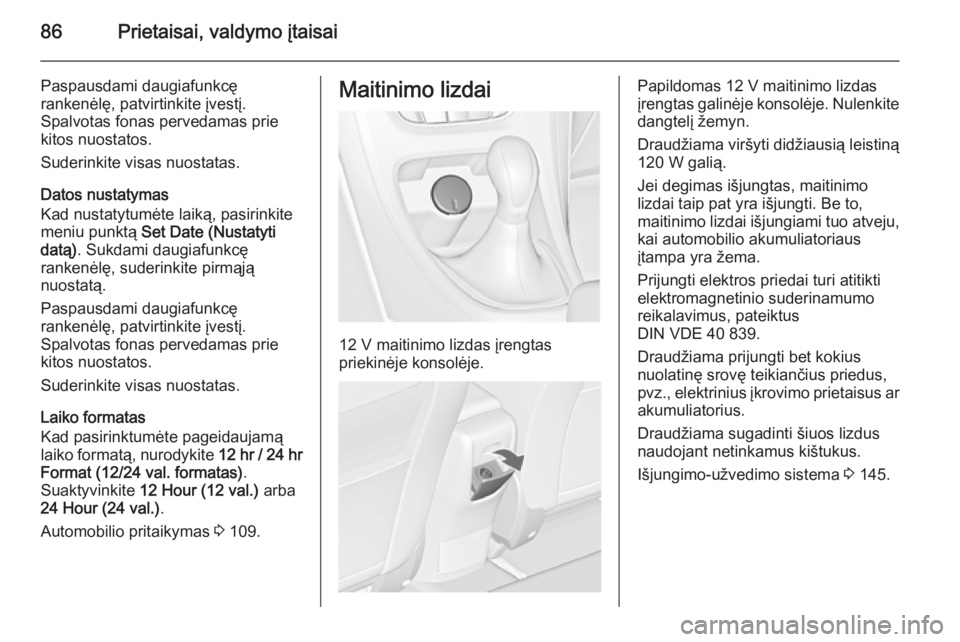 86 Prietaisai, valdymo įtaisai

Paspausdami daugiafunkcę rankenėlę, patvirtinkite įvestį. Spalvotas fonas pervedamas prie kitos nuostatos.

Suderinkite visas nuostatas.

Datos nustatymas
Kad nustatytumėte laiką, pasirinkite meniu punktą Set Date (Nustatyti datą). Sukdami daugiafunkcę rankenėlę, suderinkite pirmąją nuostatą.

Paspausdami daugiafunkcę rankenėlę, patvirtinkite įvestį. Spalvotas fonas pervedamas prie kitos nuostatos.

Suderinkite visas nuostatas.

Laiko formatas
Kad pasirinktumėte pageidaujamą laiko formatą, nurodykite 12 hr / 24 hr Format (12/24 val. formatas). Suaktyvinkite 12 Hour (12 val.) arba 24 Hour (24 val.).

Automobilio pritaikymas ⇨ 109.

Maitinimo lizdai

12 V maitinimo lizdas įrengtas priekinėje konsolėje.

Papildomas 12 V maitinimo lizdas įrengtas galinėje konsolėje. Nulenkite dangtelį žemyn.

Draudžiama viršyti didžiausią leistiną 120 W galią.

Jei degimas išjungtas, maitinimo lizdai taip pat yra išjungti. Be to, maitinimo lizdai išjungiami tuo atveju, kai automobilio akumuliatoriaus įtampa yra žema.

Prijungti elektros priedai turi atitikti elektromagnetinio suderinamumo reikalavimus, pateiktus DIN VDE 40 839.

Draudžiama prijungti bet kokius nuolatinę srovę teikiančius priedus, pvz., elektrinius įkrovimo prietaisus ar akumuliatorius.

Draudžiama sugadinti šiuos lizdus naudojant netinkamus kištukus.

Išjungimo-užvedimo sistema ⇨ 145.

carmanualsonline.info